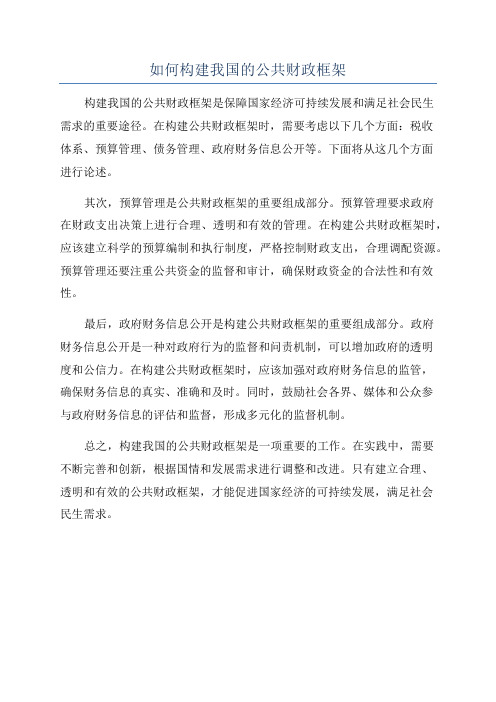 如何构建我国的公共财政框架

构建我国的公共财政框架是保障国家经济可持续发展和满足社会民生需求的重要途径。在构建公共财政框架时，需要考虑以下几个方面：税收体系、预算管理、债务管理、政府财务信息公开等。下面将从这几个方面进行论述。

其次，预算管理是公共财政框架的重要组成部分。预算管理要求政府在财政支出决策上进行合理、透明和有效的管理。在构建公共财政框架时，应该建立科学的预算编制和执行制度，严格控制财政支出，合理调配资源。预算管理还要注重公共资金的监督和审计，确保财政资金的合法性和有效性。

最后，政府财务信息公开是构建公共财政框架的重要组成部分。政府财务信息公开是一种对政府行为的监督和问责机制，可以增加政府的透明度和公信力。在构建公共财政框架时，应该加强对政府财务信息的监管，确保财务信息的真实、准确和及时。同时，鼓励社会各界、媒体和公众参与政府财务信息的评估和监督，形成多元化的监督机制。

总之，构建我国的公共财政框架是一项重要的工作。在实践中，需要不断完善和创新，根据国情和发展需求进行调整和改进。只有建立合理、透明和有效的公共财政框架，才能促进国家经济的可持续发展，满足社会民生需求。